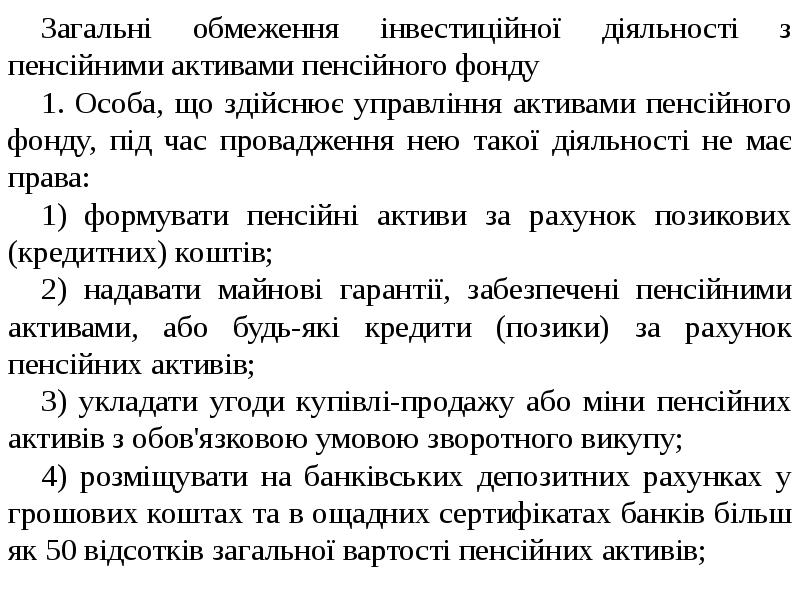 Загальні обмеження інвестиційної діяльності з пенсійними активами пенсійного фонду

1. Особа, що здійснює управління активами пенсійного фонду, під час провадження нею такої діяльності не має права:

1) формувати пенсійні активи за рахунок позикових (кредитних) коштів;

2) надавати майнові гарантії, забезпечені пенсійними активами, або будь-які кредити (позики) за рахунок пенсійних активів;

3) укладати угоди купівлі-продажу або міни пенсійних активів з обов'язковою умовою зворотного викупу;

4) розміщувати на банківських депозитних рахунках у грошових коштах та в ощадних сертифікатах банків більш як 50 відсотків загальної вартості пенсійних активів;